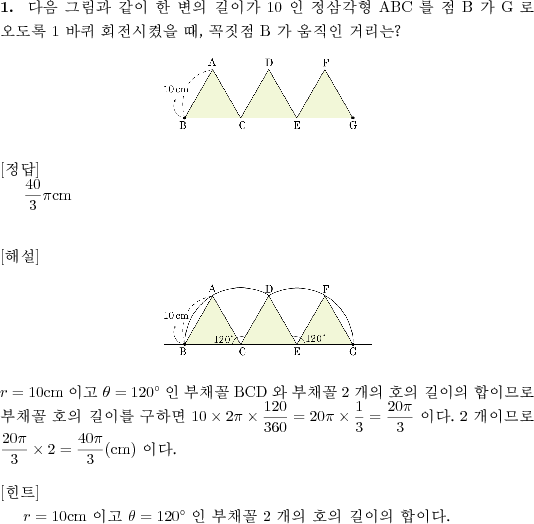 **1.** 다음 그림과 같이 한 변의 길이가 10 인 정삼각형 ABC 를 점 B 가 G 로 오도록 1 바퀴 회전시켰을 때, 꼭짓점 B 가 움직인 거리는?

A D F
10cm
B C E G

[정답]
$\frac{40}{3}\pi$cm

[해설]

A D F
10cm
120° 120°
B C E G

$r = 10$cm 이고 $\theta = 120°$ 인 부채꼴 BCD 와 부채꼴 2 개의 호의 길이의 합이므로 부채꼴 호의 길이를 구하면 $10 \times 2\pi \times \frac{120}{360} = 20\pi \times \frac{1}{3} = \frac{20\pi}{3}$ 이다. 2 개이므로 $\frac{20\pi}{3} \times 2 = \frac{40\pi}{3}$(cm) 이다.

[힌트]
$r = 10$cm 이고 $\theta = 120°$ 인 부채꼴 2 개의 호의 길이의 합이다.